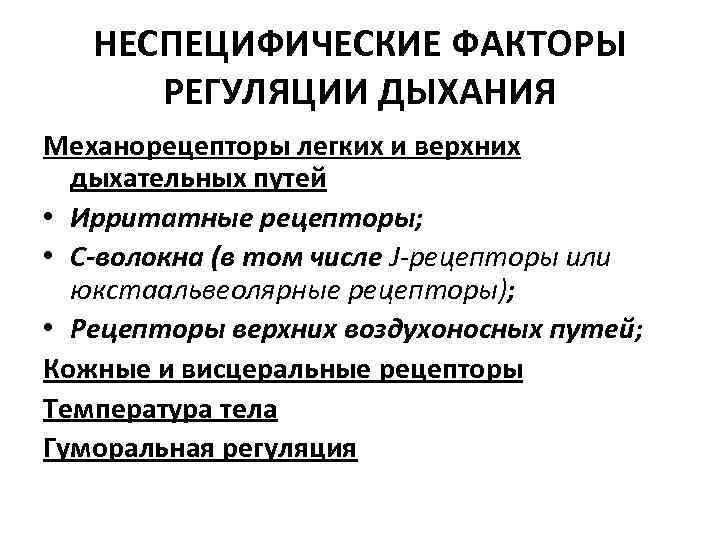 НЕСПЕЦИФИЧЕСКИЕ ФАКТОРЫ РЕГУЛЯЦИИ ДЫХАНИЯ

Механорецепторы легких и верхних дыхательных путей

• Ирритатные рецепторы;

• С-волокна (в том числе J-рецепторы или юкстаальвеолярные рецепторы);

• Рецепторы верхних воздухоносных путей;

Кожные и висцеральные рецепторы

Температура тела

Гуморальная регуляция